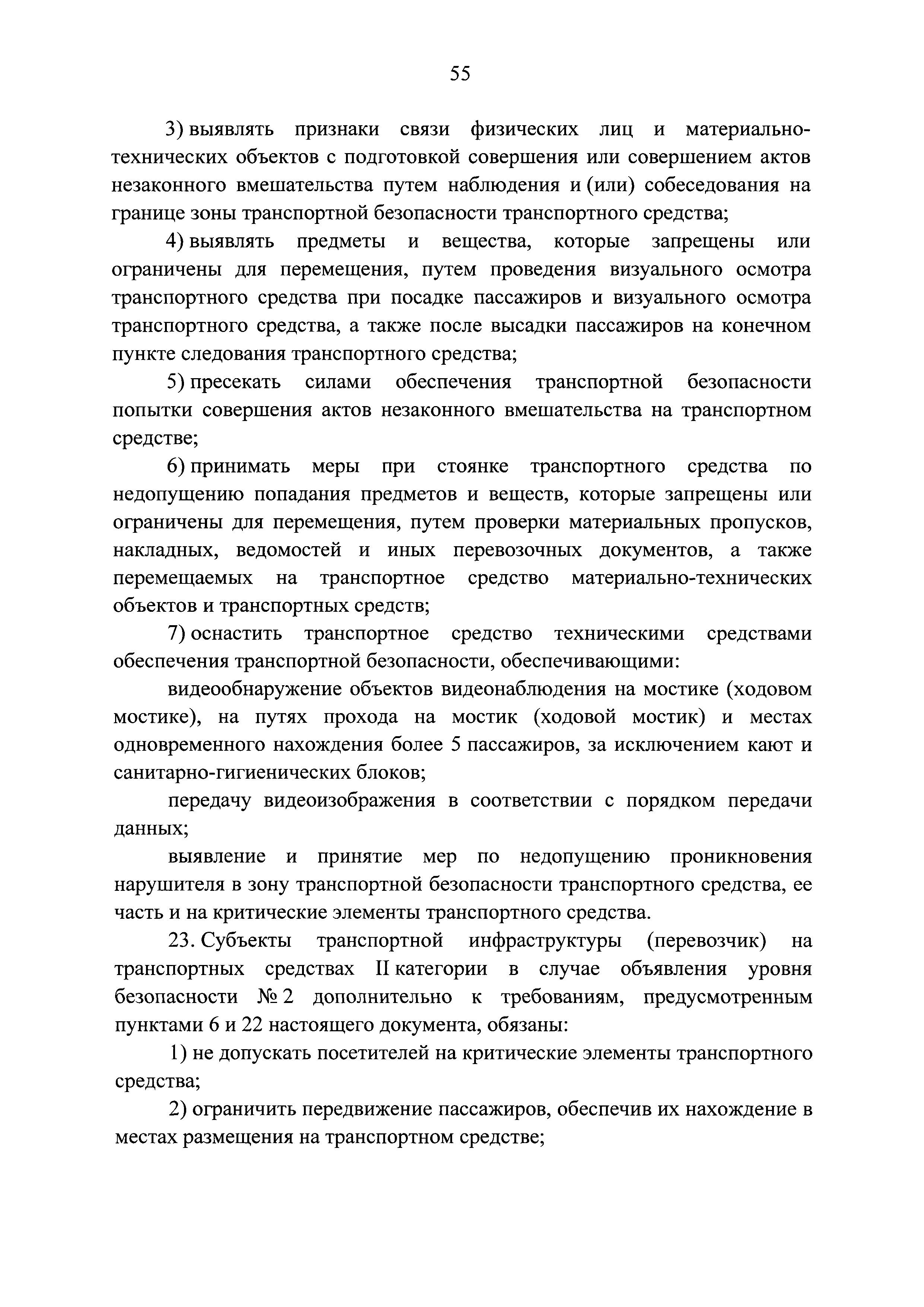 55

3) выявлять признаки связи физических лиц и материально-технических объектов с подготовкой совершения или совершением актов незаконного вмешательства путем наблюдения и (или) собеседования на границе зоны транспортной безопасности транспортного средства;

4) выявлять предметы и вещества, которые запрещены или ограничены для перемещения, путем проведения визуального осмотра транспортного средства при посадке пассажиров и визуального осмотра транспортного средства, а также после высадки пассажиров на конечном пункте следования транспортного средства;

5) пресекать силами обеспечения транспортной безопасности попытки совершения актов незаконного вмешательства на транспортном средстве;

6) принимать меры при стоянке транспортного средства по недопущению попадания предметов и веществ, которые запрещены или ограничены для перемещения, путем проверки материальных пропусков, накладных, ведомостей и иных перевозочных документов, а также перемещаемых на транспортное средство материально-технических объектов и транспортных средств;

7) оснастить транспортное средство техническими средствами обеспечения транспортной безопасности, обеспечивающими:

видеообнаружение объектов видеонаблюдения на мостике (ходовом мостике), на путях прохода на мостик (ходовой мостик) и местах одновременного нахождения более 5 пассажиров, за исключением кают и санитарно-гигиенических блоков;

передачу видеоизображения в соответствии с порядком передачи данных;

выявление и принятие мер по недопущению проникновения нарушителя в зону транспортной безопасности транспортного средства, ее часть и на критические элементы транспортного средства.

23. Субъекты транспортной инфраструктуры (перевозчик) на транспортных средствах II категории в случае объявления уровня безопасности № 2 дополнительно к требованиям, предусмотренным пунктами 6 и 22 настоящего документа, обязаны:

1) не допускать посетителей на критические элементы транспортного средства;

2) ограничить передвижение пассажиров, обеспечив их нахождение в местах размещения на транспортном средстве;